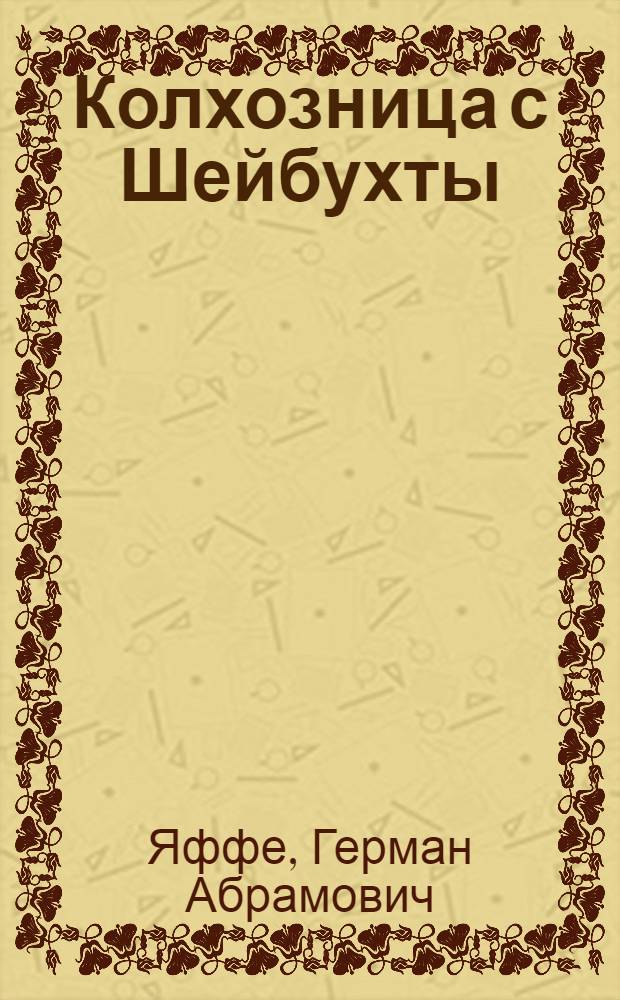 Колхозница с Шейбухты

Яффе, Герман Абрамович